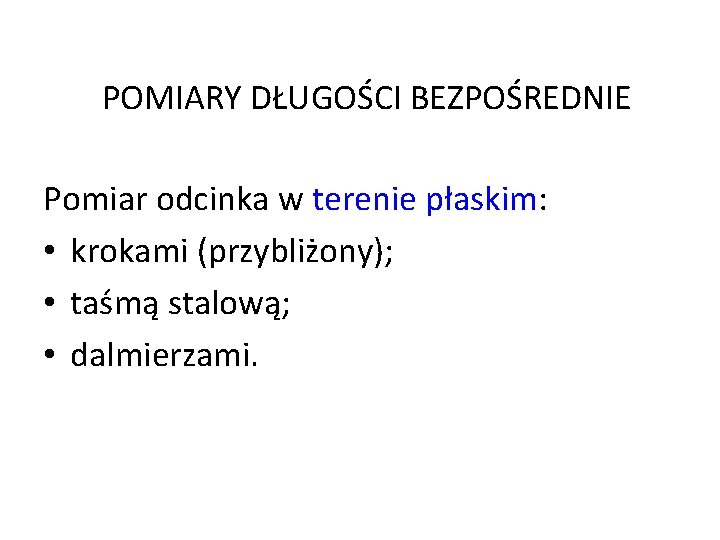 POMIARY DŁUGOŚCI BEZPOŚREDNIE

Pomiar odcinka w terenie płaskim:
• krokami (przybliżony);
• taśmą stalową;
• dalmierzami.